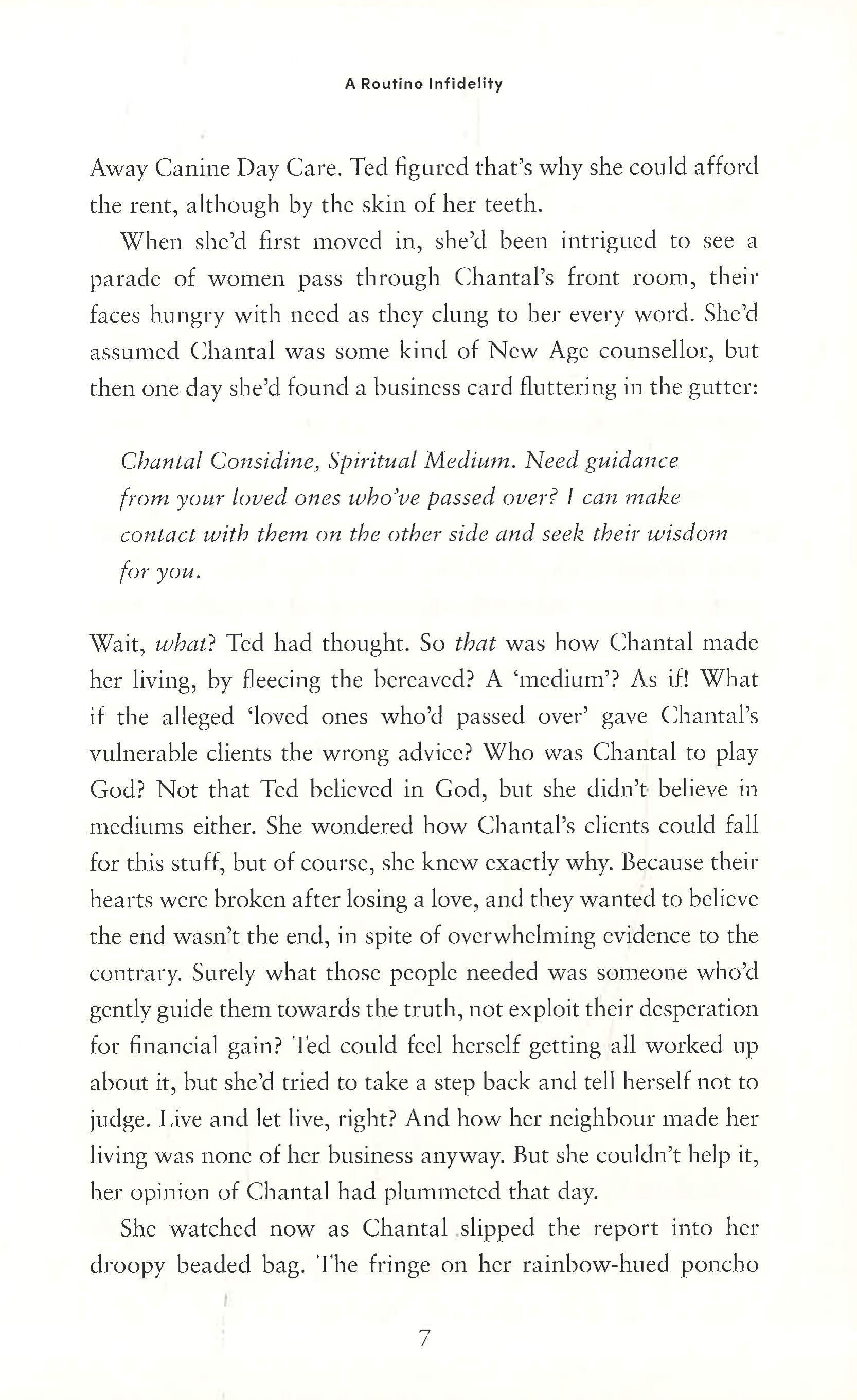 A Routine Infidelity

Away Canine Day Care. Ted figured that's why she could afford the rent, although by the skin of her teeth.

When she'd first moved in, she'd been intrigued to see a parade of women pass through Chantal's front room, their faces hungry with need as they clung to her every word. She'd assumed Chantal was some kind of New Age counsellor, but then one day she'd found a business card fluttering in the gutter:

Chantal Considine, Spiritual Medium. Need guidance from your loved ones who've passed over? I can make contact with them on the other side and seek their wisdom for you.

Wait, what? Ted had thought. So that was how Chantal made her living, by fleecing the bereaved? A 'medium'? As if! What if the alleged 'loved ones who'd passed over' gave Chantal's vulnerable clients the wrong advice? Who was Chantal to play God? Not that Ted believed in God, but she didn't believe in mediums either. She wondered how Chantal's clients could fall for this stuff, but of course, she knew exactly why. Because their hearts were broken after losing a love, and they wanted to believe the end wasn't the end, in spite of overwhelming evidence to the contrary. Surely what those people needed was someone who'd gently guide them towards the truth, not exploit their desperation for financial gain? Ted could feel herself getting all worked up about it, but she'd tried to take a step back and tell herself not to judge. Live and let live, right? And how her neighbour made her living was none of her business anyway. But she couldn't help it, her opinion of Chantal had plummeted that day.

She watched now as Chantal slipped the report into her droopy beaded bag. The fringe on her rainbow-hued poncho

7